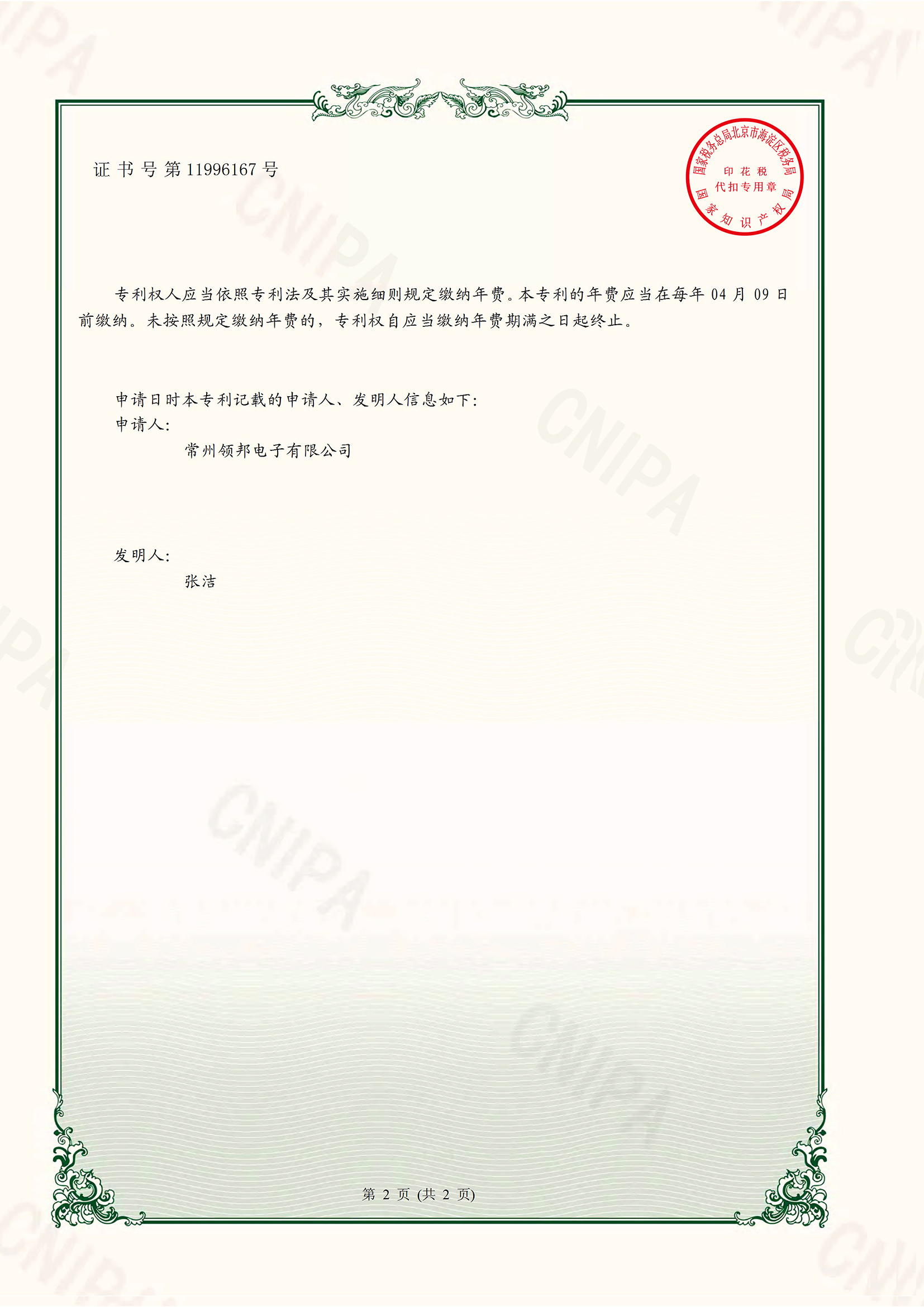 证书号第11996167号

国家税务总局北京市海淀区税务局
印花税
代扣专用章
国家知识产权局

专利权人应当依照专利法及其实施细则规定缴纳年费。本专利的年费应当在每年04月09日前缴纳。未按照规定缴纳年费的，专利权自应当缴纳年费期满之日起终止。

申请日时本专利记载的申请人、发明人信息如下：
申请人：
常州领邦电子有限公司

发明人：
张洁

第2页(共2页)

CNIPA